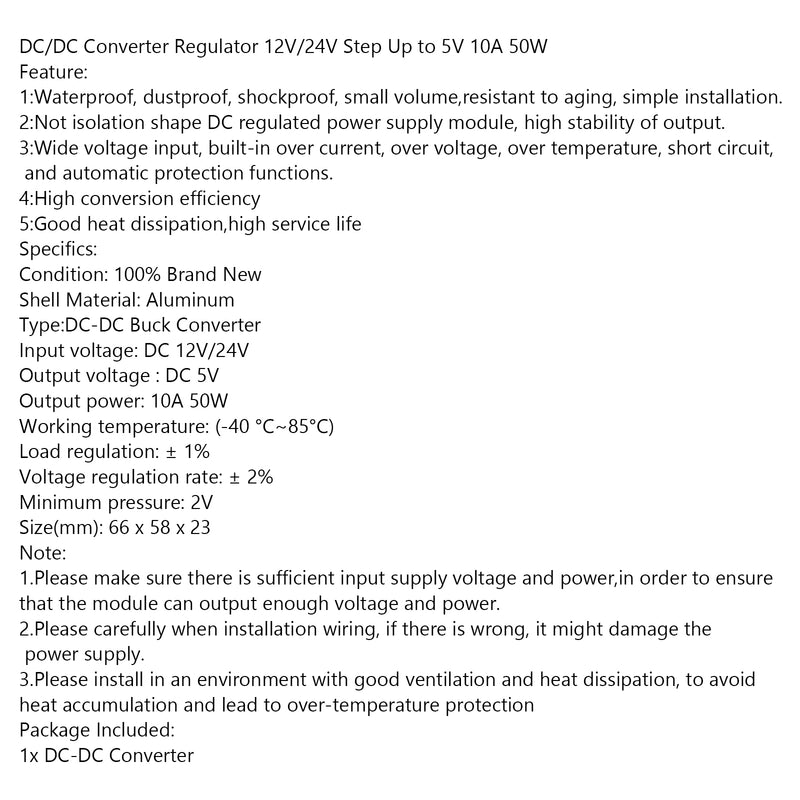 DC/DC Converter Regulator 12V/24V Step Up to 5V 10A 50W
Feature:
1:Waterproof, dustproof, shockproof, small volume,resistant to aging, simple installation.
2:Not isolation shape DC regulated power supply module, high stability of output.
3:Wide voltage input, built-in over current, over voltage, over temperature, short circuit, and automatic protection functions.
4:High conversion efficiency
5:Good heat dissipation,high service life
Specifics:
Condition: 100% Brand New
Shell Material: Aluminum
Type:DC-DC Buck Converter
Input voltage: DC 12V/24V
Output voltage : DC 5V
Output power: 10A 50W
Working temperature: (-40 °C~85°C)
Load regulation: ± 1%
Voltage regulation rate: ± 2%
Minimum pressure: 2V
Size(mm): 66 x 58 x 23
Note:
1.Please make sure there is sufficient input supply voltage and power,in order to ensure that the module can output enough voltage and power.
2.Please carefully when installation wiring, if there is wrong, it might damage the power supply.
3.Please install in an environment with good ventilation and heat dissipation, to avoid heat accumulation and lead to over-temperature protection
Package Included:
1x DC-DC Converter